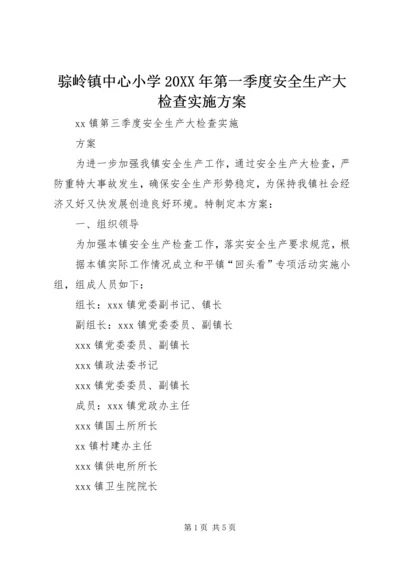 骔岭镇中心小学20XX年第一季度安全生产大检查实施方案

xx镇第三季度安全生产大检查实施

方案

为进一步加强我镇安全生产工作，通过安全生产大检查，严防重特大事故发生，确保安全生产形势稳定，为保持我镇社会经济又好又快发展创造良好环境。特制定本方案：

一、组织领导

为加强本镇安全生产检查工作，落实安全生产要求规范，根据本镇实际工作情况成立和平镇“回头看”专项活动实施小组，组成人员如下：

组长：xxx镇党委副书记、镇长

副组长：xxx镇党委委员、副镇长

xxx镇党委委员、副镇长

xxx镇政法委书记

xxx镇党委委员、副镇长

成员：xxx镇党政办主任

xxx镇国土所所长

xx镇村建办主任

xxx镇供电所所长

xxx镇卫生院院长

第1页 共5页